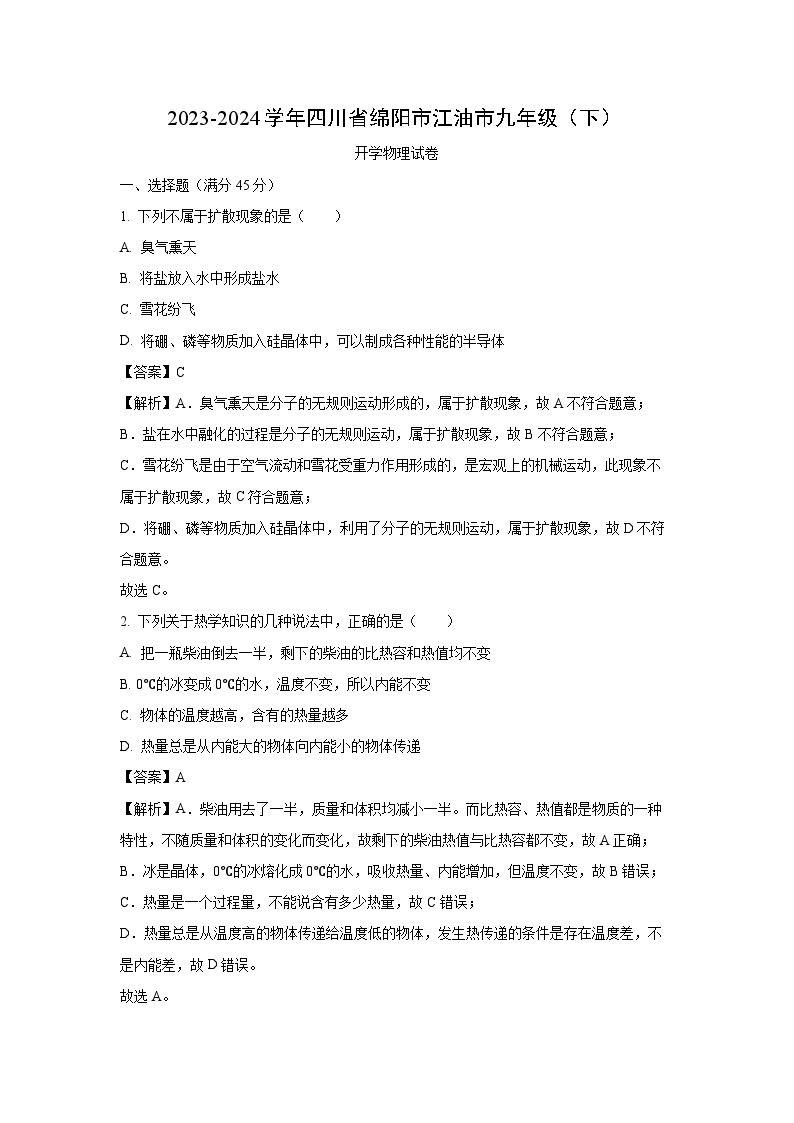 2023-2024 学年四川省绵阳市江油市九年级（下）

开学物理试卷

一、选择题（满分 45 分）

1. 下列不属于扩散现象的是（　　）

A. 臭气熏天

B. 将盐放入水中形成盐水

C. 雪花纷飞

D. 将硼、磷等物质加入硅晶体中，可以制成各种性能的半导体

【答案】C

【解析】A．臭气熏天是分子的无规则运动形成的，属于扩散现象，故 A 不符合题意；

B．盐在水中融化的过程是分子的无规则运动，属于扩散现象，故 B 不符合题意；

C．雪花纷飞是由于空气流动和雪花受重力作用形成的，是宏观上的机械运动，此现象不属于扩散现象，故 C 符合题意；

D．将硼、磷等物质加入硅晶体中，利用了分子的无规则运动，属于扩散现象，故 D 不符合题意。

故选 C。

2. 下列关于热学知识的几种说法中，正确的是（　　）

A. 把一瓶柴油倒去一半，剩下的柴油的比热容和热值均不变

B. 0℃的冰变成 0℃的水，温度不变，所以内能不变

C. 物体的温度越高，含有的热量越多

D. 热量总是从内能大的物体向内能小的物体传递

【答案】A

【解析】A．柴油用去了一半，质量和体积均减小一半。而比热容、热值都是物质的一种特性，不随质量和体积的变化而变化，故剩下的柴油热值与比热容都不变，故 A 正确；

B．冰是晶体，0℃的冰熔化成 0℃的水，吸收热量、内能增加，但温度不变，故 B 错误；

C．热量是一个过程量，不能说含有多少热量，故 C 错误；

D．热量总是从温度高的物体传递给温度低的物体，发生热传递的条件是存在温度差，不是内能差，故 D 错误。

故选 A。